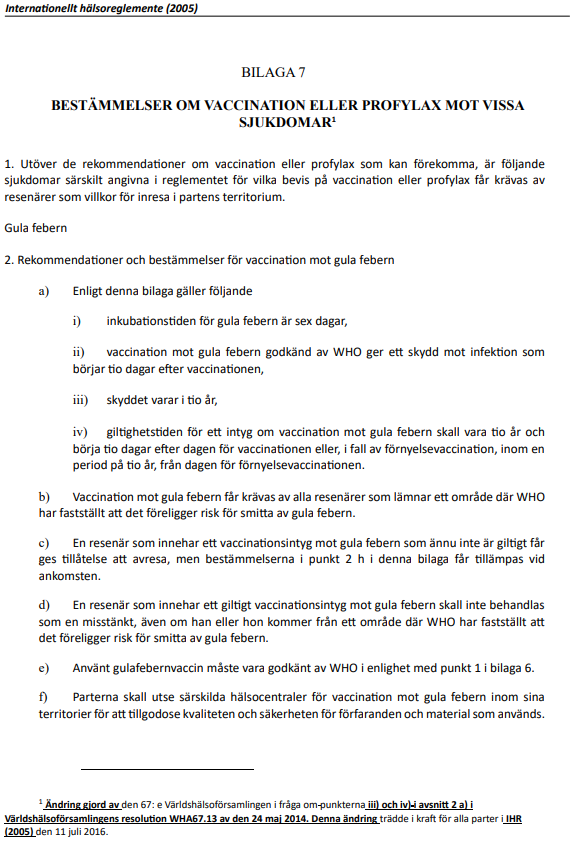 Internationellt hälsoreglemente (2005)

BILAGA 7

BESTÄMMELSER OM VACCINATION ELLER PROFYLAX MOT VISSA SJUKDOMAR$^1$

1. Utöver de rekommendationer om vaccination eller profylax som kan förekomma, är följande sjukdomar särskilt angivna i reglementet för vilka bevis på vaccination eller profylax får krävas av resenärer som villkor för inresa i partens territorium.

Gula febern

2. Rekommendationer och bestämmelser för vaccination mot gula febern

a) Enligt denna bilaga gäller följande

i) inkubationstiden för gula febern är sex dagar,

ii) vaccination mot gula febern godkänd av WHO ger ett skydd mot infektion som börjar tio dagar efter vaccinationen,

iii) skyddet varar i tio år,

iv) giltighetstiden för ett intyg om vaccination mot gula febern skall vara tio år och börja tio dagar efter dagen för vaccinationen eller, i fall av förnyelsevaccination, inom en period på tio år, från dagen för förnyelsevaccinationen.

b) Vaccination mot gula febern får krävas av alla resenärer som lämnar ett område där WHO har fastställt att det föreligger risk för smitta av gula febern.

c) En resenär som innehar ett vaccinationsintyg mot gula febern som ännu inte är giltigt får ges tillåtelse att avresa, men bestämmelserna i punkt 2 h i denna bilaga får tillämpas vid ankomsten.

d) En resenär som innehar ett giltigt vaccinationsintyg mot gula febern skall inte behandlas som en misstänkt, även om han eller hon kommer från ett område där WHO har fastställt att det föreligger risk för smitta av gula febern.

e) Använt gulafebernvaccin måste vara godkänt av WHO i enlighet med punkt 1 i bilaga 6.

f) Parterna skall utse särskilda hälsocentraler för vaccination mot gula febern inom sina territorier för att tillgodose kvaliteten och säkerheten för förfaranden och material som används.

$^1$ Ändring gjord av den 67: e Världshälsoförsamlingen i fråga om punkterna iii) och iv) i avsnitt 2 a) i Världshälsoförsamlingens resolution WHA67.13 av den 24 maj 2014. Denna ändring trädde i kraft för alla parter i IHR (2005) den 11 juli 2016.